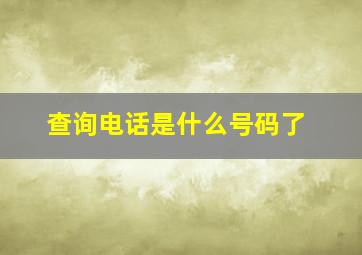 查询电话是什么号码了